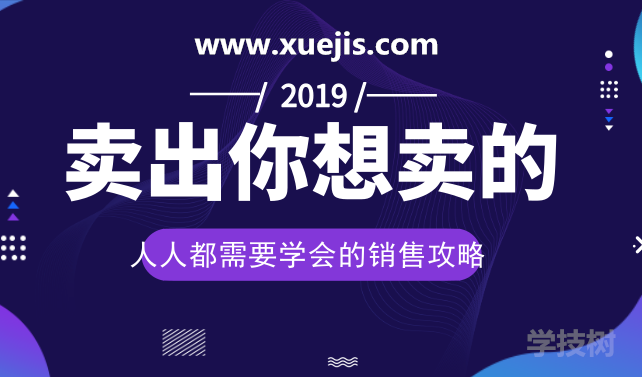 www.xuejis.com

/ 2019 /

卖出你想卖的

人人都需要学会的销售攻略

学技树